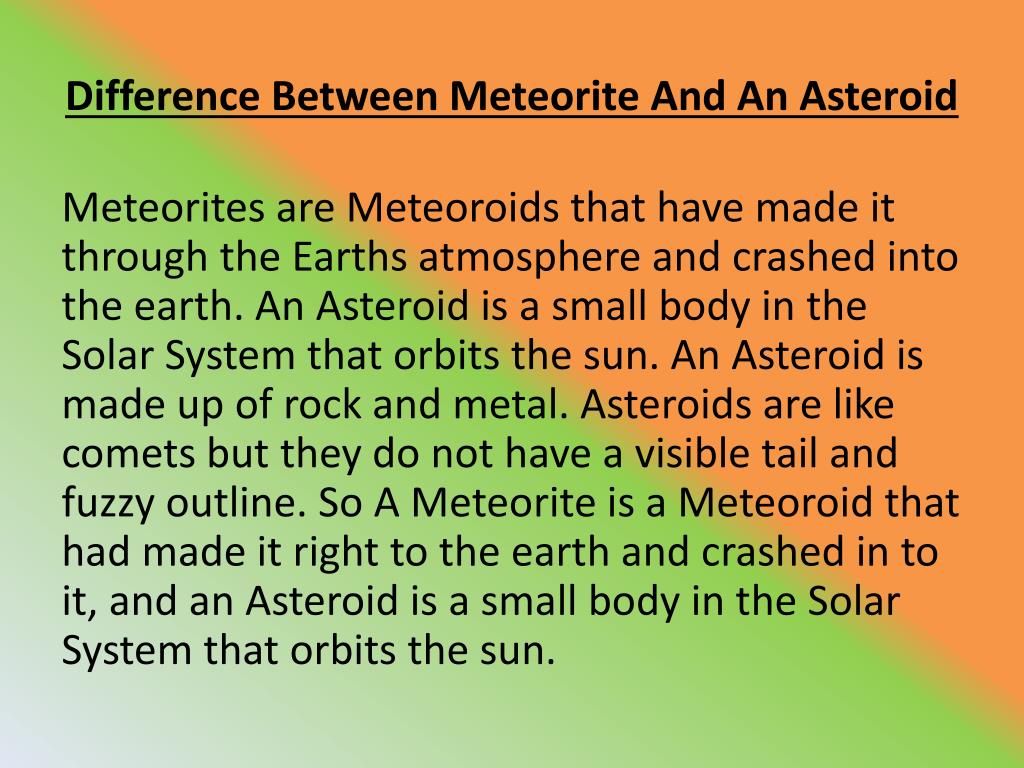 Difference Between Meteorite And An Asteroid

Meteorites are Meteoroids that have made it through the Earths atmosphere and crashed into the earth. An Asteroid is a small body in the Solar System that orbits the sun. An Asteroid is made up of rock and metal. Asteroids are like comets but they do not have a visible tail and fuzzy outline. So A Meteorite is a Meteoroid that had made it right to the earth and crashed in to it, and an Asteroid is a small body in the Solar System that orbits the sun.